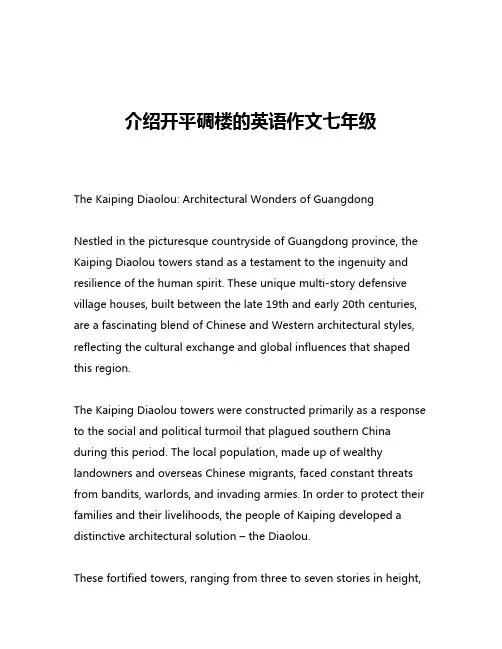 介绍开平碉楼的英语作文七年级

The Kaiping Diaolou: Architectural Wonders of Guangdong

Nestled in the picturesque countryside of Guangdong province, the Kaiping Diaolou towers stand as a testament to the ingenuity and resilience of the human spirit. These unique multi-story defensive village houses, built between the late 19th and early 20th centuries, are a fascinating blend of Chinese and Western architectural styles, reflecting the cultural exchange and global influences that shaped this region.

The Kaiping Diaolou towers were constructed primarily as a response to the social and political turmoil that plagued southern China during this period. The local population, made up of wealthy landowners and overseas Chinese migrants, faced constant threats from bandits, warlords, and invading armies. In order to protect their families and their livelihoods, the people of Kaiping developed a distinctive architectural solution – the Diaolou.

These fortified towers, ranging from three to seven stories in height,